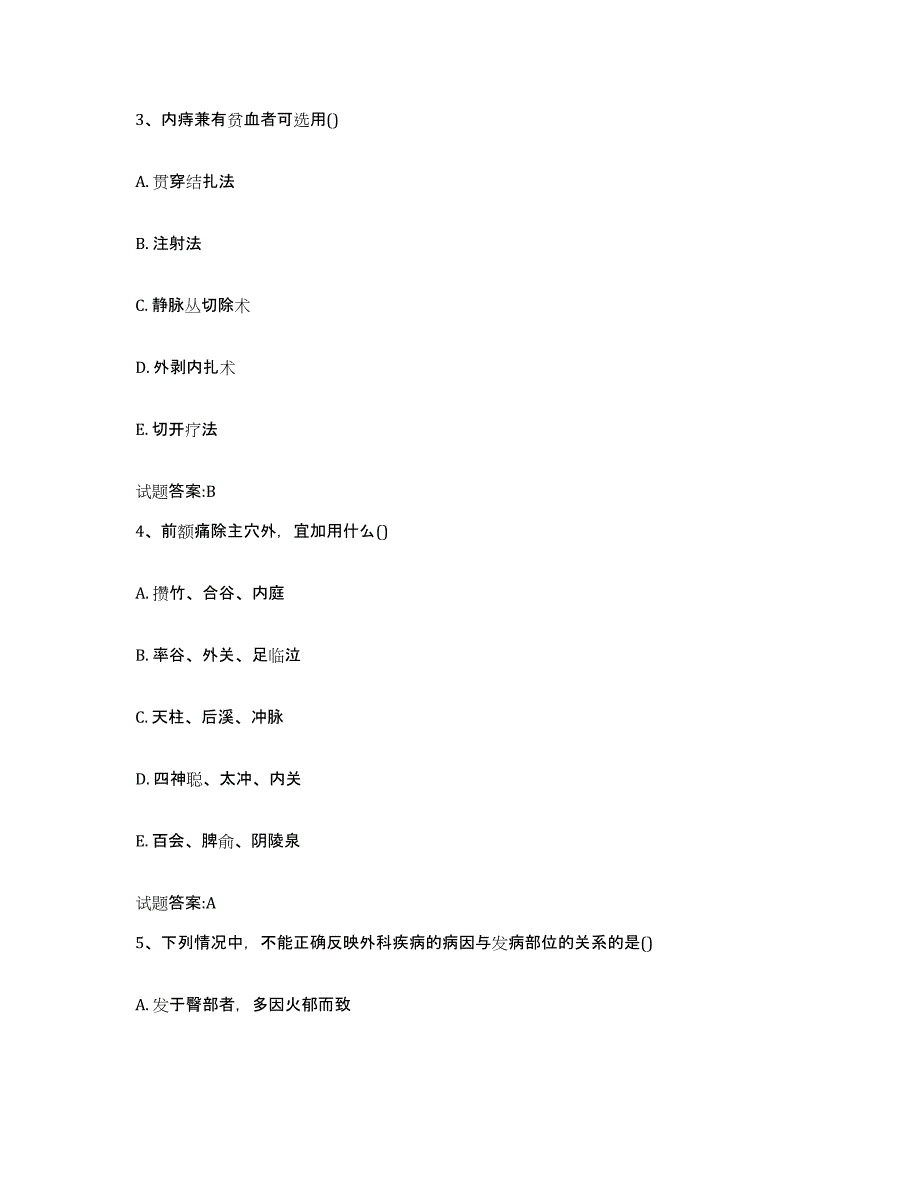 3、内痔兼有贫血者可选用()

A. 贯穿结扎法

B. 注射法

C. 静脉丛切除术

D. 外剥内扎术

E. 切开疗法

试题答案:B

4、前额痛除主穴外，宜加用什么()

A. 攒竹、合谷、内庭

B. 率谷、外关、足临泣

C. 天柱、后溪、冲脉

D. 四神聪、太冲、内关

E. 百会、脾俞、阴陵泉

试题答案:A

5、下列情况中，不能正确反映外科疾病的病因与发病部位的关系的是()

A. 发于臀部者，多因火郁而致